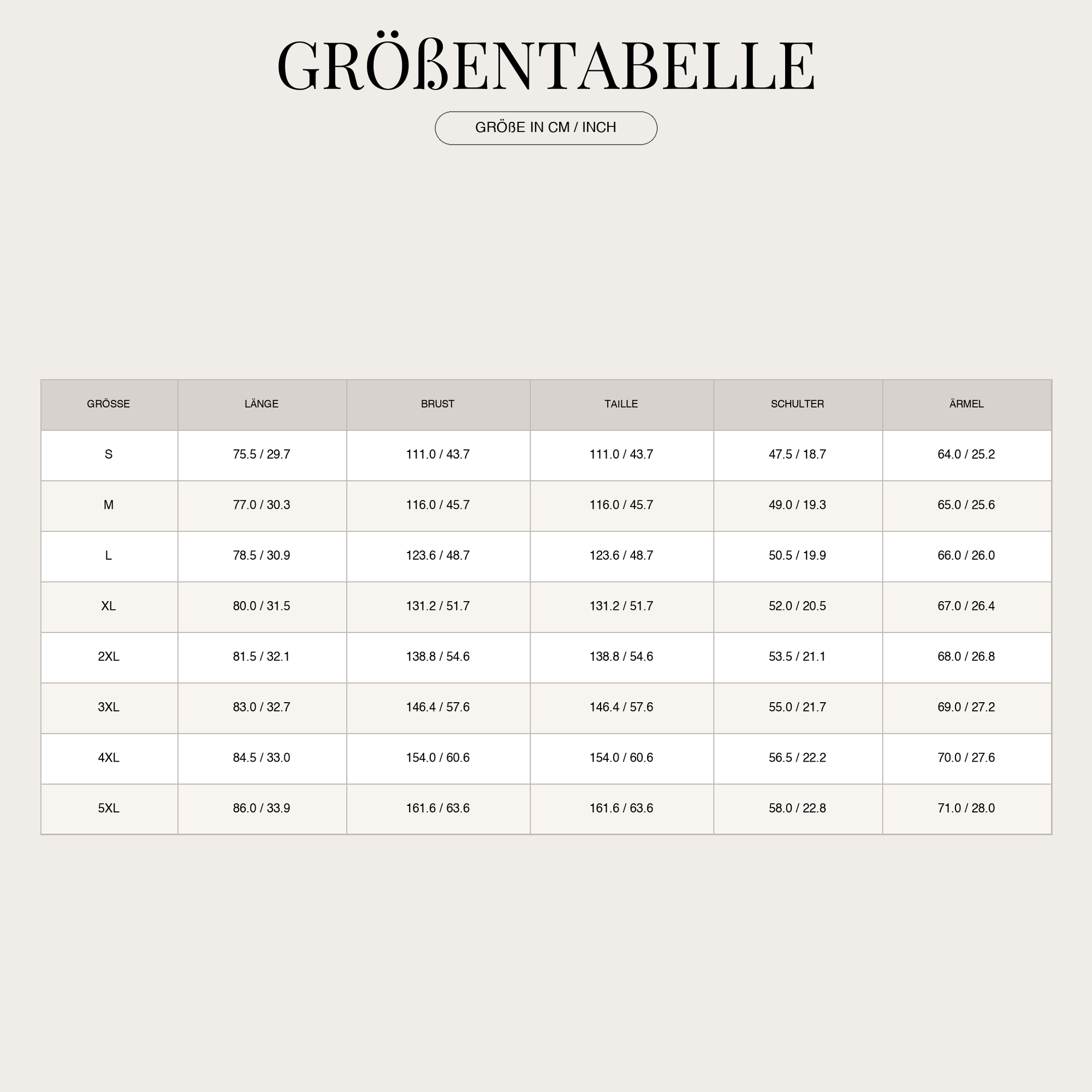 GRÖßENTABELLE

GRÖßE IN CM / INCH

| GRÖSSE | LÄNGE | BRUST | TAILLE | SCHULTER | ÄRMEL |
|---|---|---|---|---|---|
| S | 75.5 / 29.7 | 111.0 / 43.7 | 111.0 / 43.7 | 47.5 / 18.7 | 64.0 / 25.2 |
| M | 77.0 / 30.3 | 116.0 / 45.7 | 116.0 / 45.7 | 49.0 / 19.3 | 65.0 / 25.6 |
| L | 78.5 / 30.9 | 123.6 / 48.7 | 123.6 / 48.7 | 50.5 / 19.9 | 66.0 / 26.0 |
| XL | 80.0 / 31.5 | 131.2 / 51.7 | 131.2 / 51.7 | 52.0 / 20.5 | 67.0 / 26.4 |
| 2XL | 81.5 / 32.1 | 138.8 / 54.6 | 138.8 / 54.6 | 53.5 / 21.1 | 68.0 / 26.8 |
| 3XL | 83.0 / 32.7 | 146.4 / 57.6 | 146.4 / 57.6 | 55.0 / 21.7 | 69.0 / 27.2 |
| 4XL | 84.5 / 33.0 | 154.0 / 60.6 | 154.0 / 60.6 | 56.5 / 22.2 | 70.0 / 27.6 |
| 5XL | 86.0 / 33.9 | 161.6 / 63.6 | 161.6 / 63.6 | 58.0 / 22.8 | 71.0 / 28.0 |